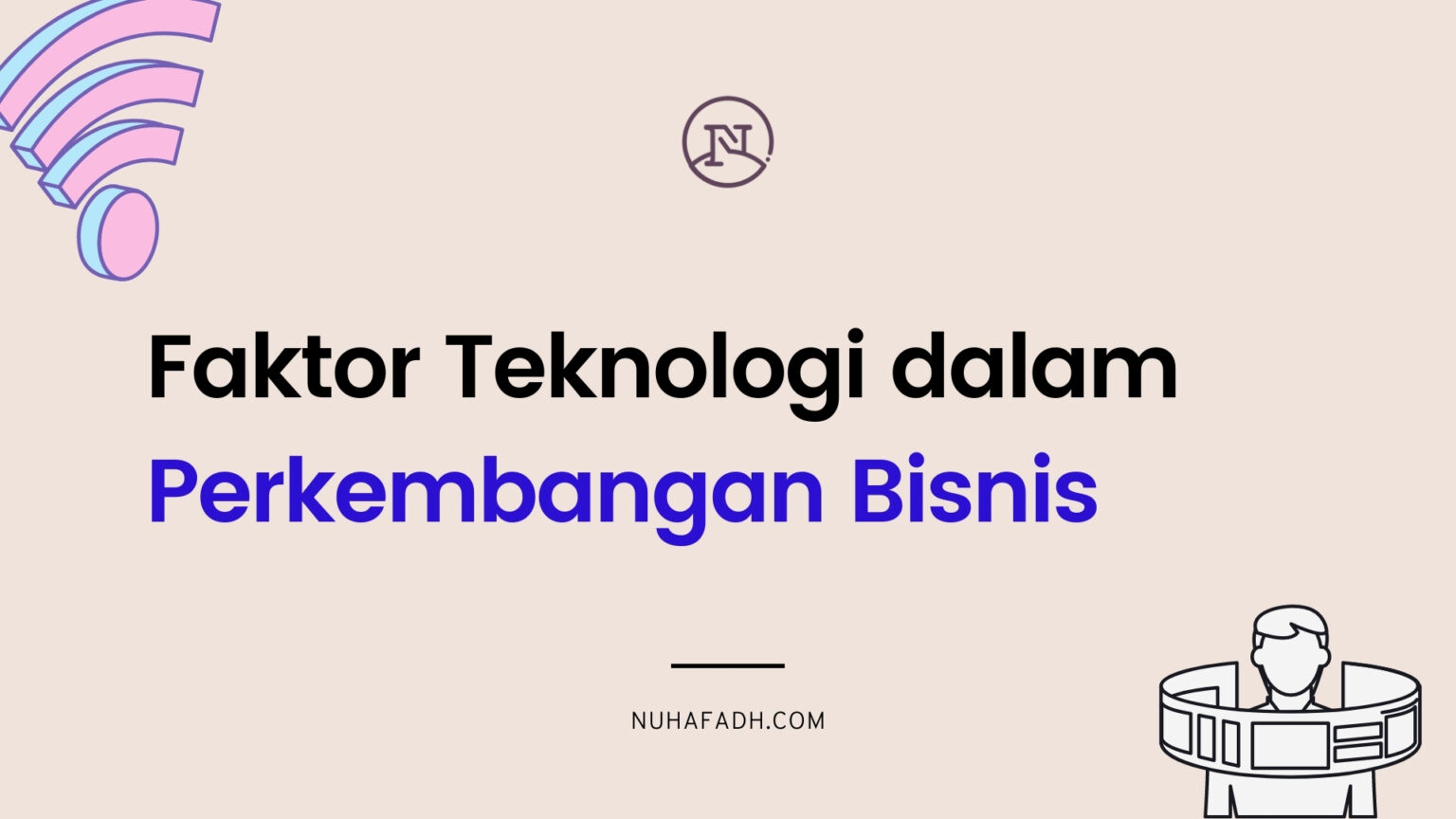 N

Faktor Teknologi dalam Perkembangan Bisnis

NUHAFADH.COM